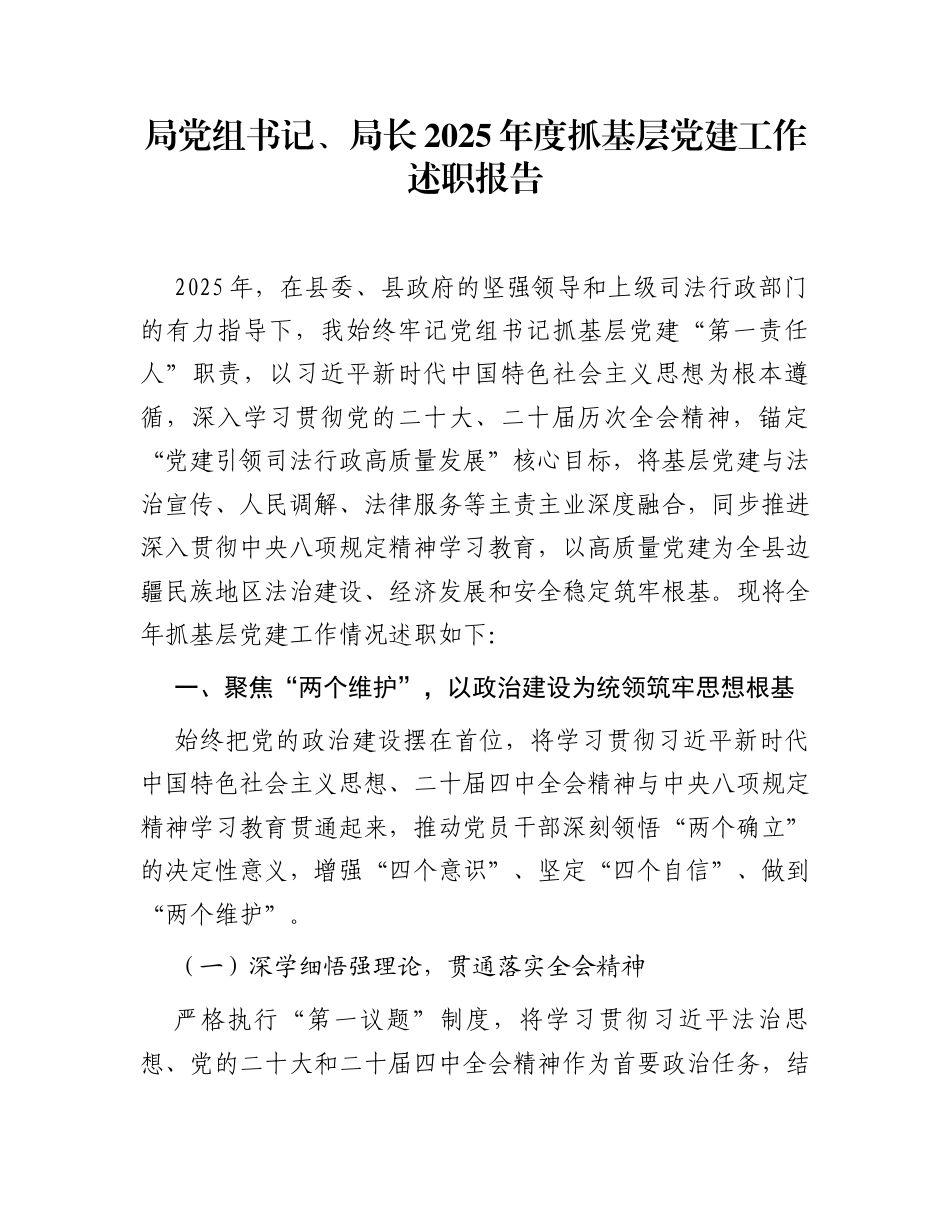 局党组书记、局长2025年度抓基层党建工作述职报告

2025年，在县委、县政府的坚强领导和上级司法行政部门的有力指导下，我始终牢记党组书记抓基层党建“第一责任人”职责，以习近平新时代中国特色社会主义思想为根本遵循，深入学习贯彻党的二十大、二十届历次全会精神，锚定“党建引领司法行政高质量发展”核心目标，将基层党建与法治宣传、人民调解、法律服务等主责主业深度融合，同步推进深入贯彻中央八项规定精神学习教育，以高质量党建为全县边疆民族地区法治建设、经济发展和安全稳定筑牢根基。现将全年抓基层党建工作情况述职如下：

一、聚焦“两个维护”，以政治建设为统领筑牢思想根基

始终把党的政治建设摆在首位，将学习贯彻习近平新时代中国特色社会主义思想、二十届四中全会精神与中央八项规定精神学习教育贯通起来，推动党员干部深刻领悟“两个确立”的决定性意义，增强“四个意识”、坚定“四个自信”、做到“两个维护”。

（一）深学细悟强理论，贯通落实全会精神

严格执行“第一议题”制度，将学习贯彻习近平法治思想、党的二十大和二十届四中全会精神作为首要政治任务，结